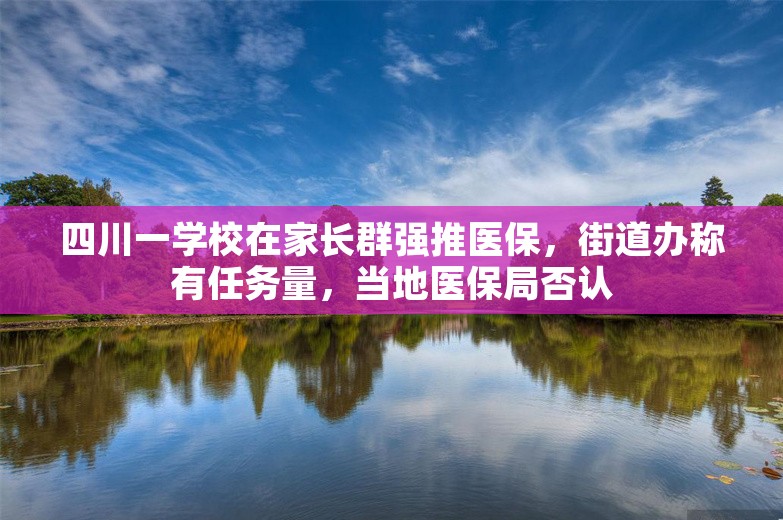 四川一学校在家长群强推医保，街道办称有任务量，当地医保局否认